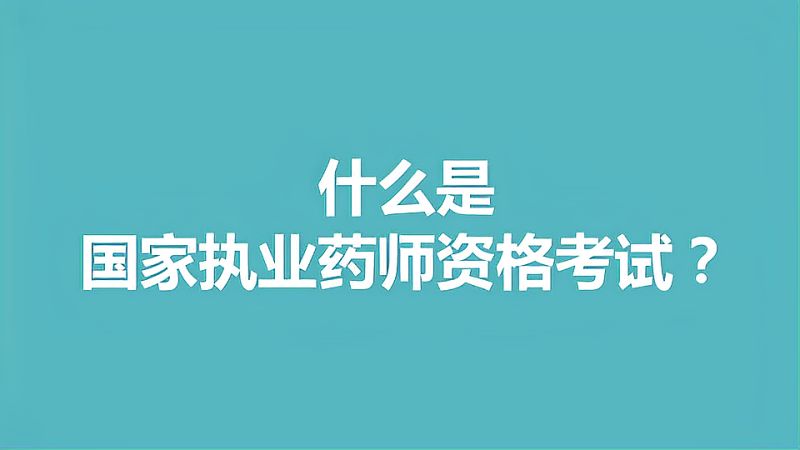 什么是
国家执业药师资格考试？